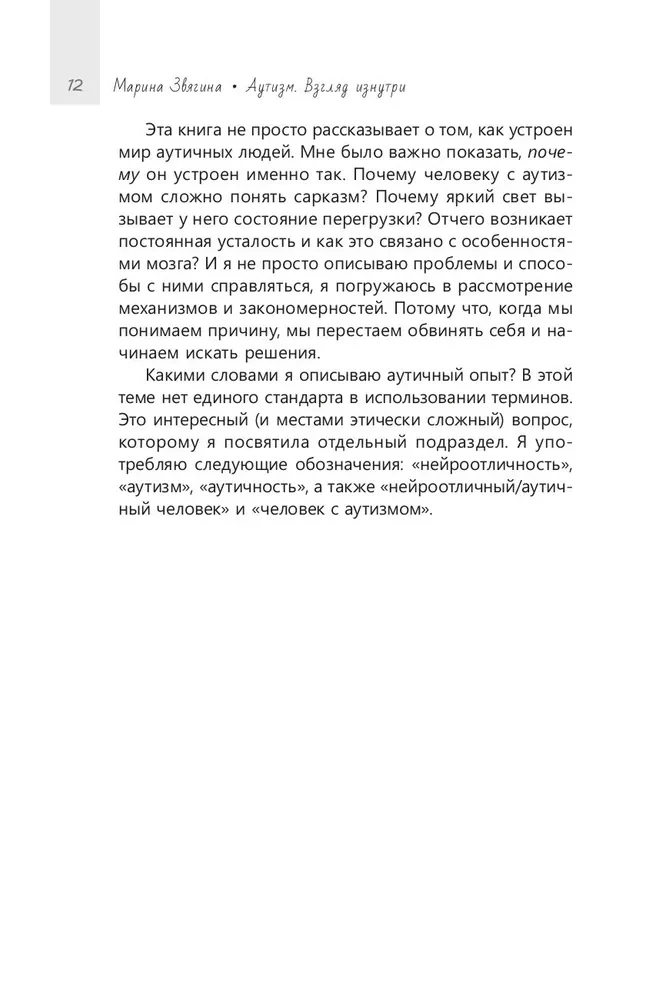 12 Марина Звягина • Аутизм. Взгляд изнутри

Эта книга не просто рассказывает о том, как устроен мир аутичных людей. Мне было важно показать, почему он устроен именно так. Почему человеку с аутизмом сложно понять сарказм? Почему яркий свет вызывает у него состояние перегрузки? Отчего возникает постоянная усталость и как это связано с особенностями мозга? И я не просто описываю проблемы и способы с ними справляться, я погружаюсь в рассмотрение механизмов и закономерностей. Потому что, когда мы понимаем причину, мы перестаем обвинять себя и начинаем искать решения.

Какими словами я описываю аутичный опыт? В этой теме нет единого стандарта в использовании терминов. Это интересный (и местами этически сложный) вопрос, которому я посвятила отдельный подраздел. Я употребляю следующие обозначения: «нейроотличность», «аутизм», «аутичность», а также «нейроотличный/аутичный человек» и «человек с аутизмом».